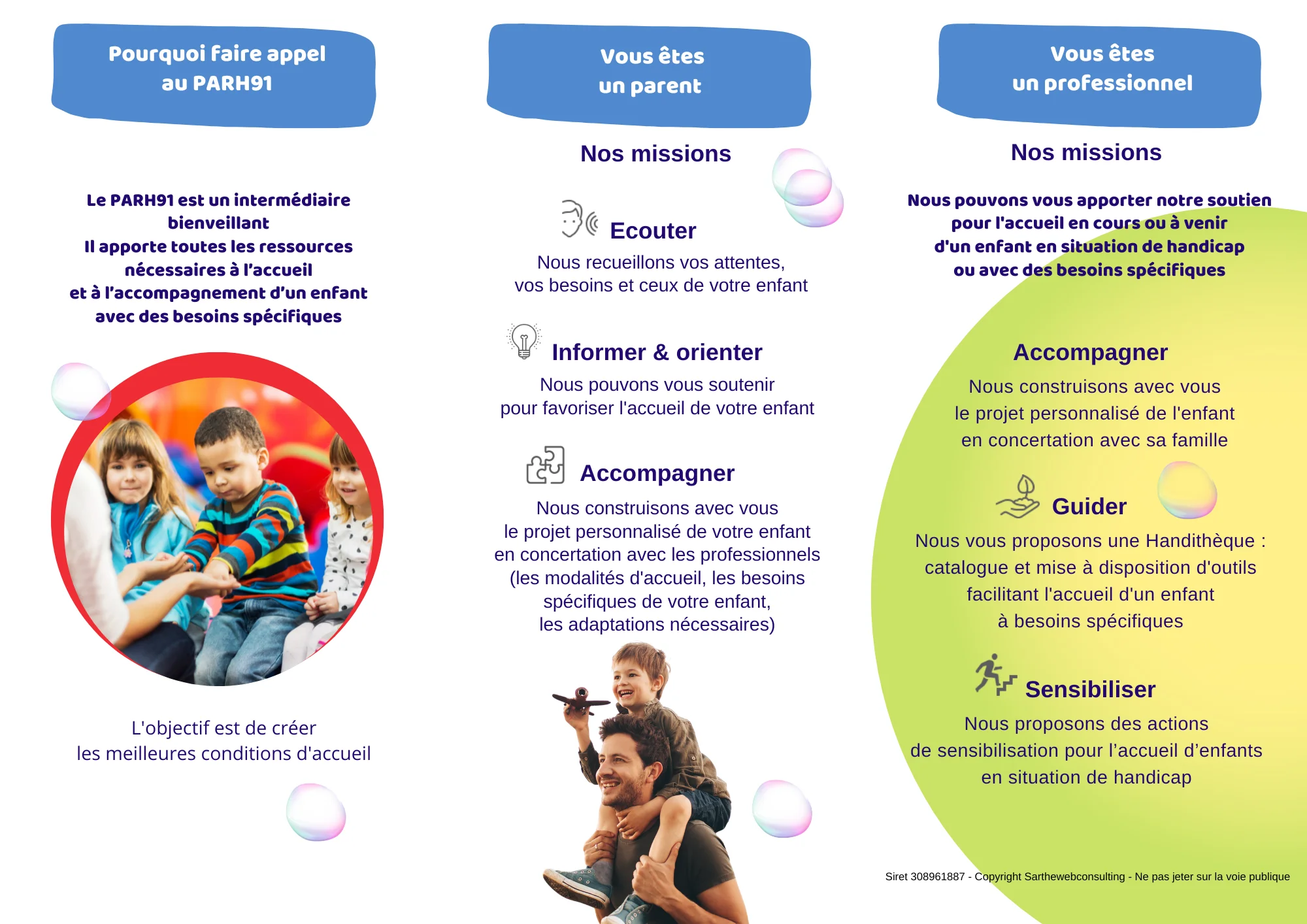 Pourquoi faire appel au PARH91

Le PARH91 est un intermédiaire bienveillant
Il apporte toutes les ressources nécessaires à l'accueil
et à l'accompagnement d'un enfant avec des besoins spécifiques

L'objectif est de créer
les meilleures conditions d'accueil

Vous êtes un parent

Nos missions

Ecouter

Nous recueillons vos attentes,
vos besoins et ceux de votre enfant

Informer & orienter

Nous pouvons vous soutenir
pour favoriser l'accueil de votre enfant

Accompagner

Nous construisons avec vous
le projet personnalisé de votre enfant
en concertation avec les professionnels
(les modalités d'accueil, les besoins spécifiques de votre enfant,
les adaptations nécessaires)

Vous êtes un professionnel

Nos missions

Nous pouvons vous apporter notre soutien
pour l'accueil en cours ou à venir
d'un enfant en situation de handicap
ou avec des besoins spécifiques

Accompagner

Nous construisons avec vous
le projet personnalisé de l'enfant
en concertation avec sa famille

Guider

Nous vous proposons une Handithèque :
catalogue et mise à disposition d'outils
facilitant l'accueil d'un enfant
à besoins spécifiques

Sensibiliser

Nous proposons des actions
de sensibilisation pour l'accueil d'enfants
en situation de handicap

Siret 308961887 - Copyright Sarthewebconsulting - Ne pas jeter sur la voie publique